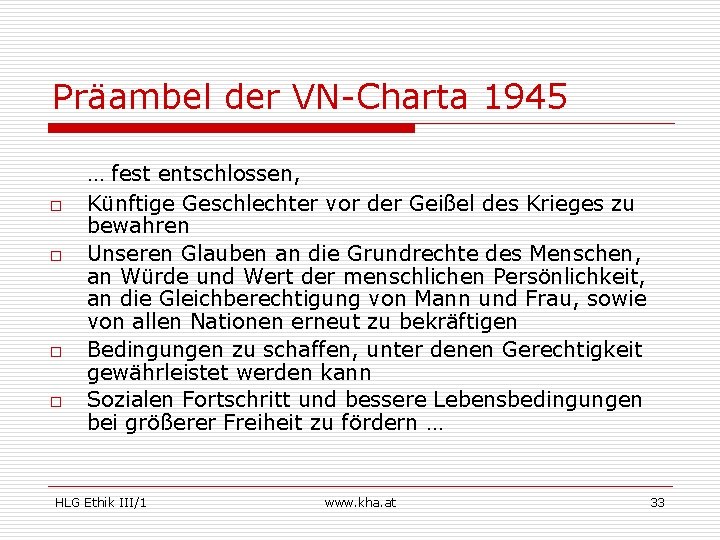 Präambel der VN-Charta 1945

… fest entschlossen,

□ Künftige Geschlechter vor der Geißel des Krieges zu bewahren

□ Unseren Glauben an die Grundrechte des Menschen, an Würde und Wert der menschlichen Persönlichkeit, an die Gleichberechtigung von Mann und Frau, sowie von allen Nationen erneut zu bekräftigen

□ Bedingungen zu schaffen, unter denen Gerechtigkeit gewährleistet werden kann

□ Sozialen Fortschritt und bessere Lebensbedingungen bei größerer Freiheit zu fördern …

HLG Ethik III/1

www.kha.at

33